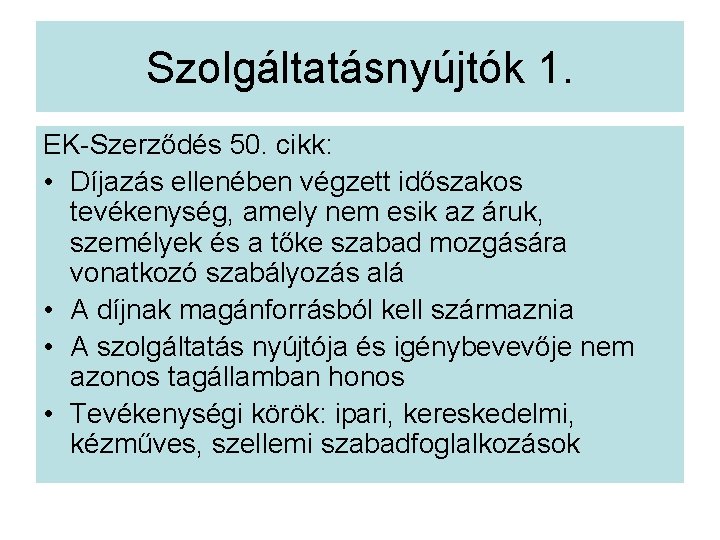 Szolgáltatásnyújtók 1.

EK-Szerződés 50. cikk:

• Díjazás ellenében végzett időszakos tevékenység, amely nem esik az áruk, személyek és a tőke szabad mozgására vonatkozó szabályozás alá
• A díjnak magánforrásból kell származnia
• A szolgáltatás nyújtója és igénybevevője nem azonos tagállamban honos
• Tevékenységi körök: ipari, kereskedelmi, kézműves, szellemi szabadfoglalkozások